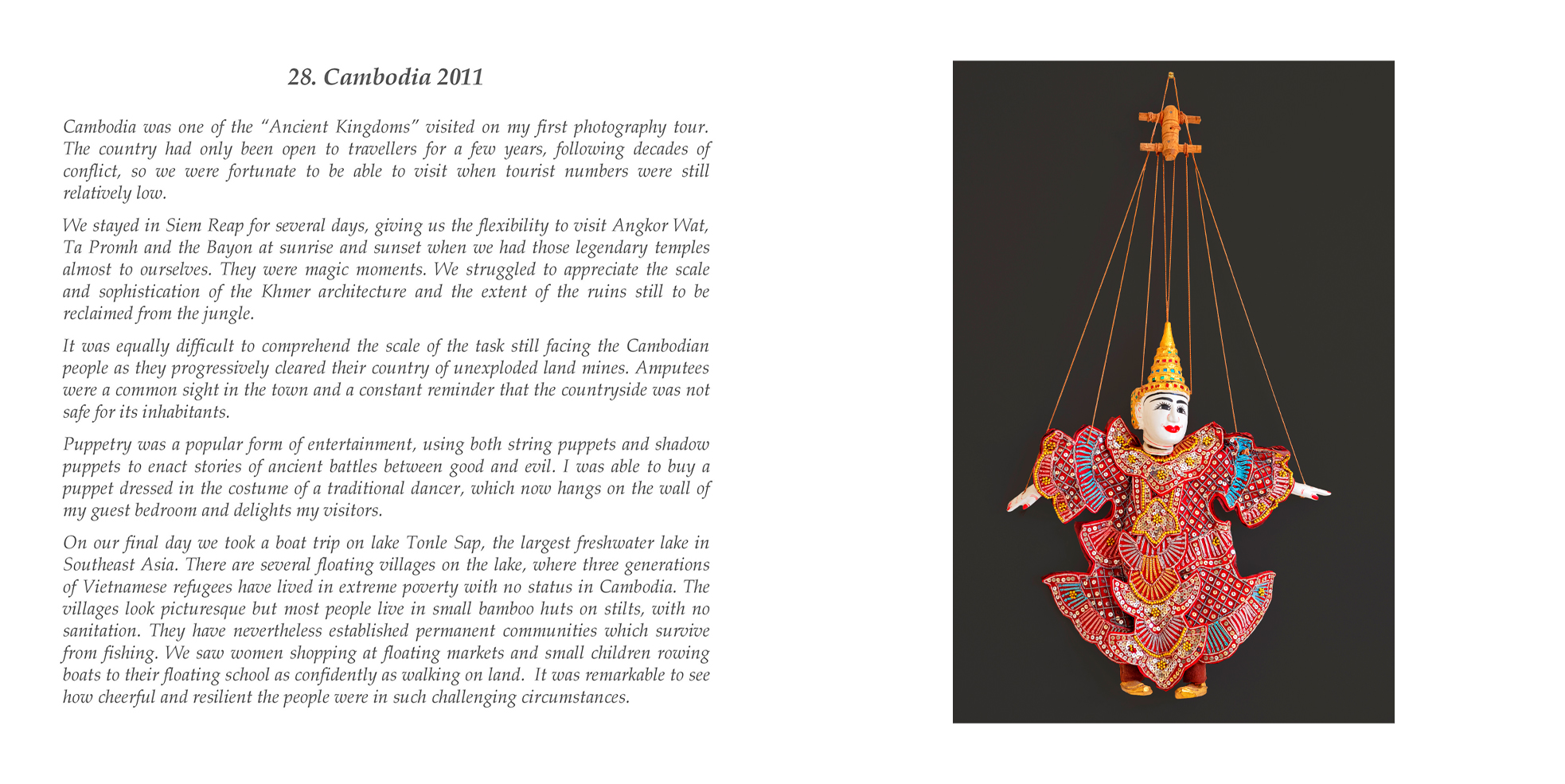 28. Cambodia 2011

Cambodia was one of the "Ancient Kingdoms" visited on my first photography tour. The country had only been open to travellers for a few years, following decades of conflict, so we were fortunate to be able to visit when tourist numbers were still relatively low.

We stayed in Siem Reap for several days, giving us the flexibility to visit Angkor Wat, Ta Promh and the Bayon at sunrise and sunset when we had those legendary temples almost to ourselves. They were magic moments. We struggled to appreciate the scale and sophistication of the Khmer architecture and the extent of the ruins still to be reclaimed from the jungle.

It was equally difficult to comprehend the scale of the task still facing the Cambodian people as they progressively cleared their country of unexploded land mines. Amputees were a common sight in the town and a constant reminder that the countryside was not safe for its inhabitants.

Puppetry was a popular form of entertainment, using both string puppets and shadow puppets to enact stories of ancient battles between good and evil. I was able to buy a puppet dressed in the costume of a traditional dancer, which now hangs on the wall of my guest bedroom and delights my visitors.

On our final day we took a boat trip on lake Tonle Sap, the largest freshwater lake in Southeast Asia. There are several floating villages on the lake, where three generations of Vietnamese refugees have lived in extreme poverty with no status in Cambodia. The villages look picturesque but most people live in small bamboo huts on stilts, with no sanitation. They have nevertheless established permanent communities which survive from fishing. We saw women shopping at floating markets and small children rowing boats to their floating school as confidently as walking on land. It was remarkable to see how cheerful and resilient the people were in such challenging circumstances.